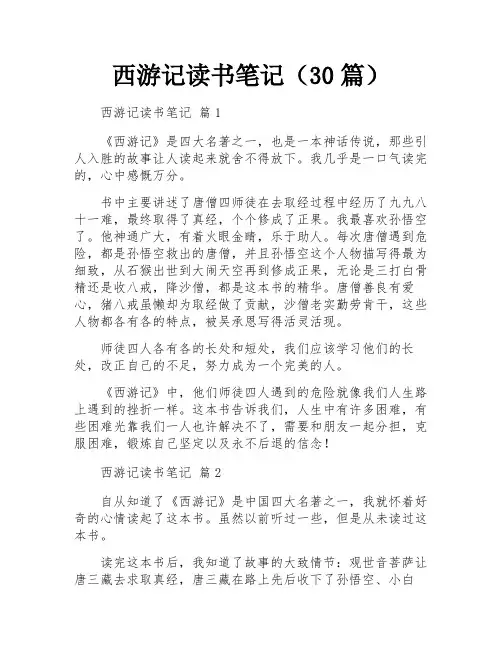 西游记读书笔记（30篇）

西游记读书笔记 篇1

《西游记》是四大名著之一，也是一本神话传说，那些引人入胜的故事让人读起来就舍不得放下。我几乎是一口气读完的，心中感慨万分。

书中主要讲述了唐僧四师徒在去取经过程中经历了九九八十一难，最终取得了真经，个个修成了正果。我最喜欢孙悟空了。他神通广大，有着火眼金睛，乐于助人。每次唐僧遇到危险，都是孙悟空救出的唐僧，并且孙悟空这个人物描写得最为细致，从石猴出世到大闹天空再到修成正果，无论是三打白骨精还是收八戒，降沙僧，都是这本书的精华。唐僧善良有爱心，猪八戒虽懒却为取经做了贡献，沙僧老实勤劳肯干，这些人物都各有各的特点，被吴承恩写得活灵活现。

师徒四人各有各的长处和短处，我们应该学习他们的长处，改正自己的不足，努力成为一个完美的人。

《西游记》中，他们师徒四人遇到的危险就像我们人生路上遇到的挫折一样。这本书告诉我们，人生中有许多困难，有些困难光靠我们一人也许解决不了，需要和朋友一起分担，克服困难，锻炼自己坚定以及永不后退的信念！

西游记读书笔记 篇2

自从知道了《西游记》是中国四大名著之一，我就怀着好奇的心情读起了这本书。虽然以前听过一些，但是从未读过这本书。

读完这本书后，我知道了故事的大致情节：观世音菩萨让唐三藏去求取真经，唐三藏在路上先后收下了孙悟空、小白